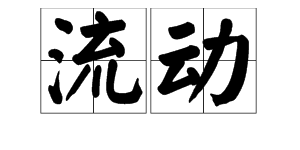 流动